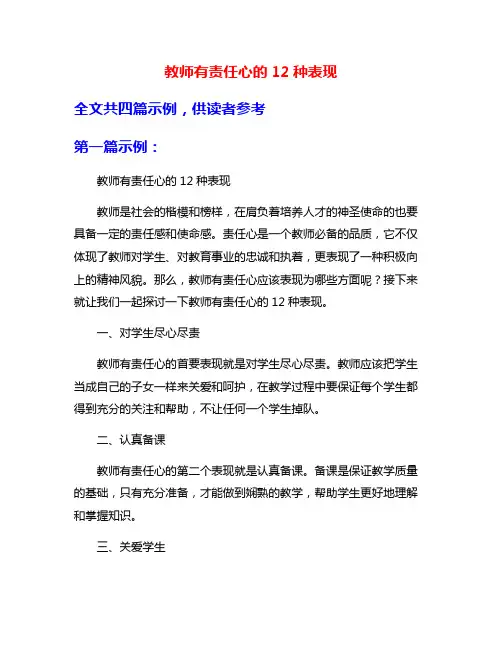 教师有责任心的 12 种表现

全文共四篇示例，供读者参考

第一篇示例：

教师有责任心的 12 种表现

教师是社会的楷模和榜样，在肩负着培养人才的神圣使命的也要具备一定的责任感和使命感。责任心是一个教师必备的品质，它不仅体现了教师对学生、对教育事业的忠诚和执着，更表现了一种积极向上的精神风貌。那么，教师有责任心应该表现为哪些方面呢？接下来就让我们一起探讨一下教师有责任心的 12 种表现。

一、对学生尽心尽责

教师有责任心的首要表现就是对学生尽心尽责。教师应该把学生当成自己的子女一样来关爱和呵护，在教学过程中要保证每个学生都得到充分的关注和帮助，不让任何一个学生掉队。

二、认真备课

教师有责任心的第二个表现就是认真备课。备课是保证教学质量的基础，只有充分准备，才能做到娴熟的教学，帮助学生更好地理解和掌握知识。

三、关爱学生